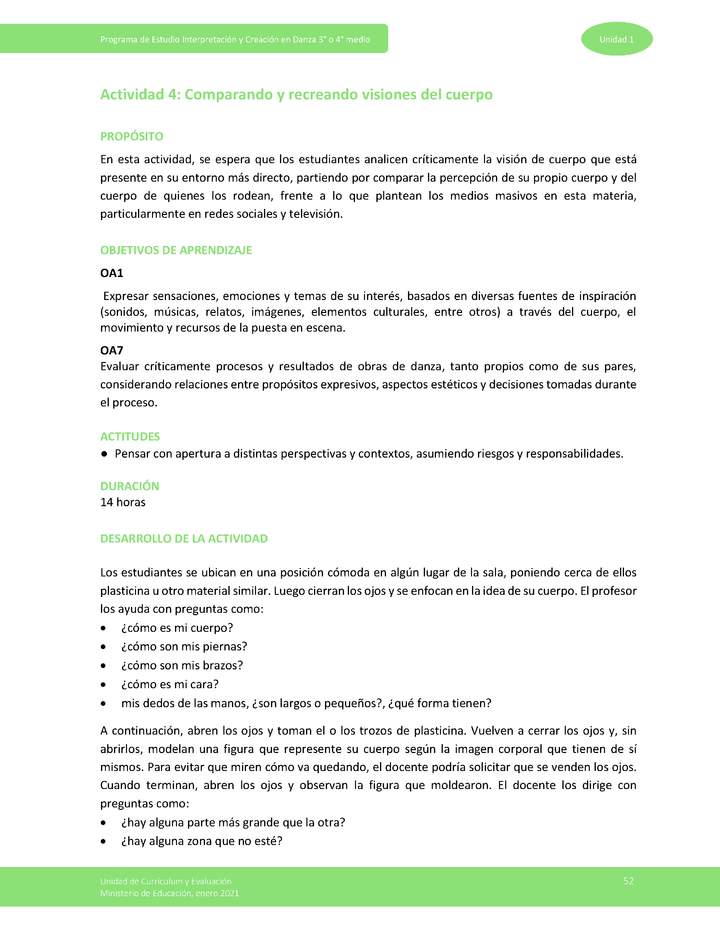 Programa de Estudio Interpretación y Creación en Danza 3° o 4° medio

Unidad 1

Actividad 4: Comparando y recreando visiones del cuerpo

PROPÓSITO

En esta actividad, se espera que los estudiantes analicen críticamente la visión de cuerpo que está presente en su entorno más directo, partiendo por comparar la percepción de su propio cuerpo y del cuerpo de quienes los rodean, frente a lo que plantean los medios masivos en esta materia, particularmente en redes sociales y televisión.

OBJETIVOS DE APRENDIZAJE

OA1

Expresar sensaciones, emociones y temas de su interés, basados en diversas fuentes de inspiración (sonidos, músicas, relatos, imágenes, elementos culturales, entre otros) a través del cuerpo, el movimiento y recursos de la puesta en escena.

OA7

Evaluar críticamente procesos y resultados de obras de danza, tanto propios como de sus pares, considerando relaciones entre propósitos expresivos, aspectos estéticos y decisiones tomadas durante el proceso.

ACTITUDES

● Pensar con apertura a distintas perspectivas y contextos, asumiendo riesgos y responsabilidades.

DURACIÓN

14 horas

DESARROLLO DE LA ACTIVIDAD

Los estudiantes se ubican en una posición cómoda en algún lugar de la sala, poniendo cerca de ellos plasticina u otro material similar. Luego cierran los ojos y se enfocan en la idea de su cuerpo. El profesor los ayuda con preguntas como:

• ¿cómo es mi cuerpo?
• ¿cómo son mis piernas?
• ¿cómo son mis brazos?
• ¿cómo es mi cara?
• mis dedos de las manos, ¿son largos o pequeños?, ¿qué forma tienen?

A continuación, abren los ojos y toman el o los trozos de plasticina. Vuelven a cerrar los ojos y, sin abrirlos, modelan una figura que represente su cuerpo según la imagen corporal que tienen de sí mismos. Para evitar que miren cómo va quedando, el docente podría solicitar que se venden los ojos. Cuando terminan, abren los ojos y observan la figura que moldearon. El docente los dirige con preguntas como:

• ¿hay alguna parte más grande que la otra?
• ¿hay alguna zona que no esté?

Unidad de Currículum y Evaluación
Ministerio de Educación, enero 2021

52